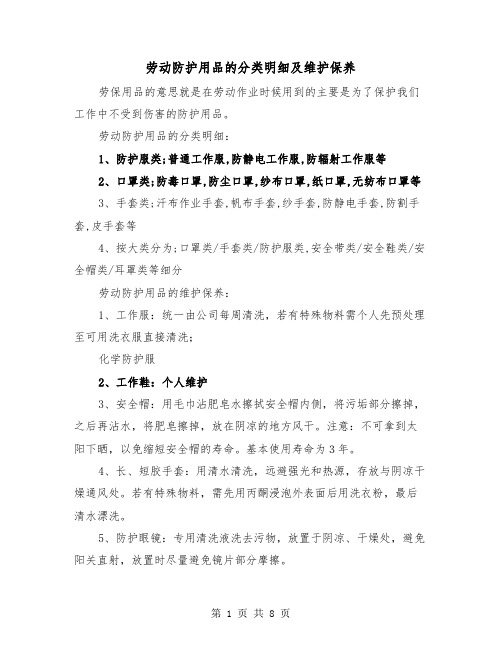 劳动防护用品的分类明细及维护保养

劳保用品的意思就是在劳动作业时候用到的主要是为了保护我们工作中不受到伤害的防护用品。

劳动防护用品的分类明细：

1、防护服类;普通工作服,防静电工作服,防辐射工作服等

2、口罩类;防毒口罩,防尘口罩,纱布口罩,纸口罩,无纺布口罩等

3、手套类;汗布作业手套,帆布手套,纱手套,防静电手套,防割手套,皮手套等

4、按大类分为;口罩类/手套类/防护服类,安全带类/安全鞋类/安全帽类/耳罩类等细分

劳动防护用品的维护保养：

1、工作服：统一由公司每周清洗，若有特殊物料需个人先预处理至可用洗衣服直接清洗;

化学防护服

2、工作鞋：个人维护

3、安全帽：用毛巾沾肥皂水擦拭安全帽内侧，将污垢部分擦掉，之后再沾水，将肥皂擦掉，放在阴凉的地方风干。注意：不可拿到太阳下晒，以免缩短安全帽的寿命。基本使用寿命为3年。

4、长、短胶手套：用清水清洗，远避强光和热源，存放与阴凉干燥通风处。若有特殊物料，需先用丙酮浸泡外表面后用洗衣粉，最后清水漂洗。

5、防护眼镜：专用清洗液洗去污物，放置于阴凉、干燥处，避免阳关直射，放置时尽量避免镜片部分摩擦。

第 1 页 共 8 页